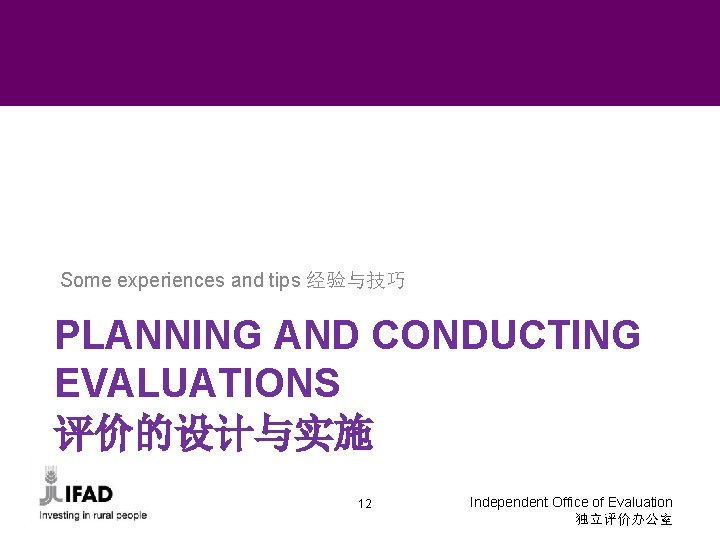 Some experiences and tips 经验与技巧

PLANNING AND CONDUCTING EVALUATIONS
评价的设计与实施

IFAD
Investing in rural people

12

Independent Office of Evaluation
独立评价办公室